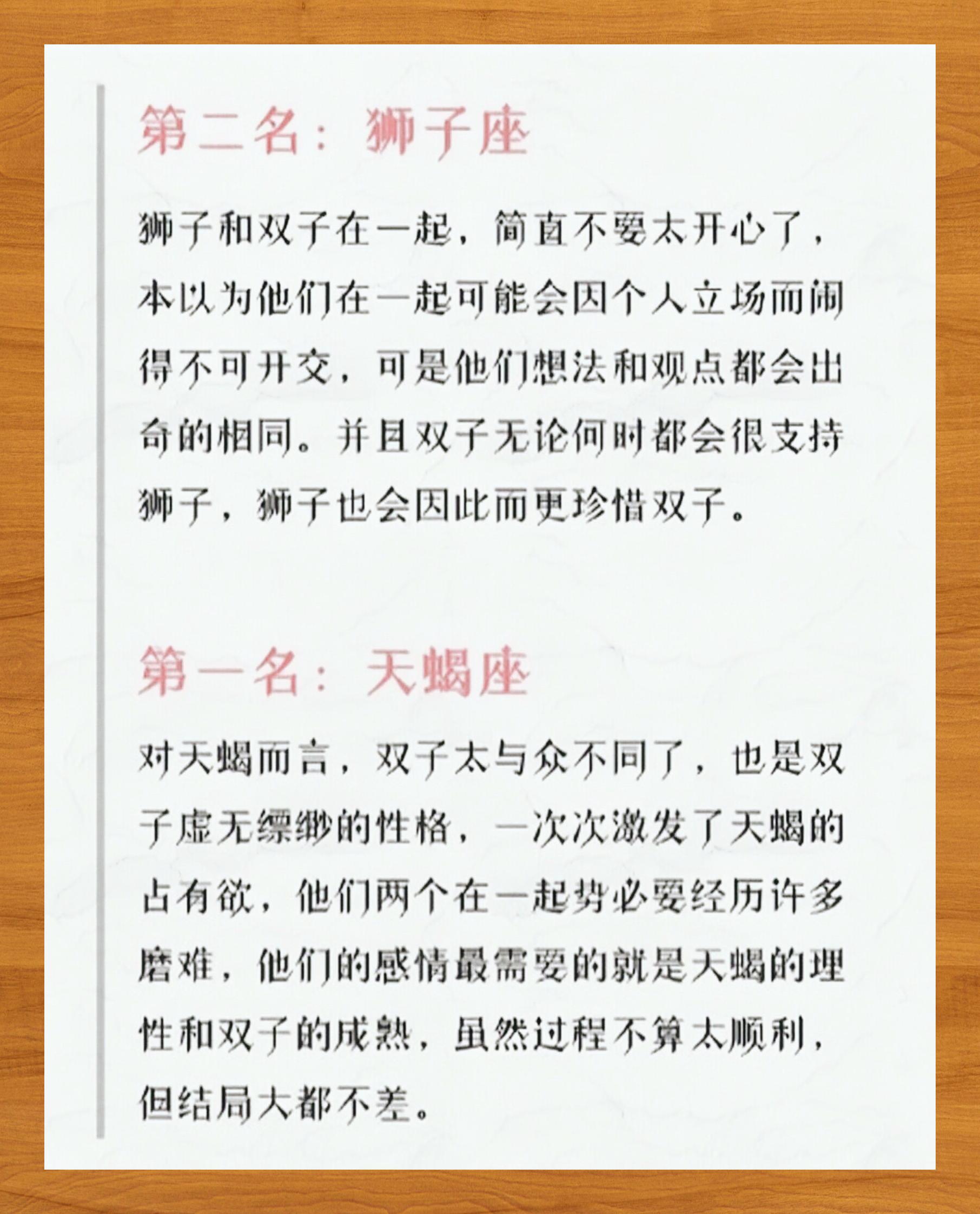 第二名：狮子座

狮子和双子在一起，简直不要太开心了，本以为他们在一起可能会因个人立场而闹得不可开交，可是他们想法和观点都会出奇的相同。并且双子无论何时都会很支持狮子，狮子也会因此而更珍惜双子。

第一名：天蝎座

对天蝎而言，双子太与众不同了，也是双子虚无缥缈的性格，一次次激发了天蝎的占有欲，他们两个在一起势必要经历许多磨难，他们的感情最需要的就是天蝎的理性和双子的成熟，虽然过程不算太顺利，但结局大都不差。